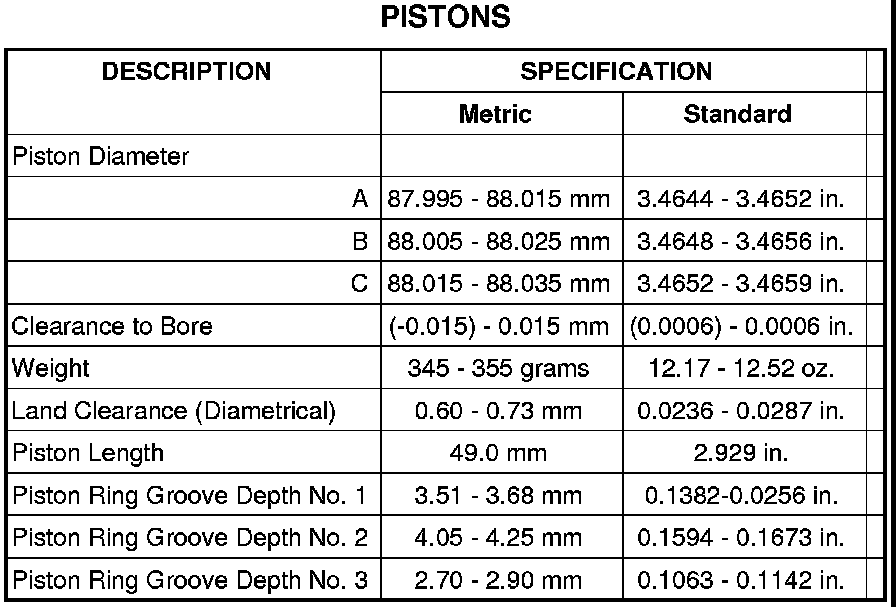 PISTONS

| DESCRIPTION | SPECIFICATION | |
|---|---|---|
| | Metric | Standard |
| Piston Diameter | | |
| A | 87.995 - 88.015 mm | 3.4644 - 3.4652 in. |
| B | 88.005 - 88.025 mm | 3.4648 - 3.4656 in. |
| C | 88.015 - 88.035 mm | 3.4652 - 3.4659 in. |
| Clearance to Bore | (-0.015) - 0.015 mm | (0.0006) - 0.0006 in. |
| Weight | 345 - 355 grams | 12.17 - 12.52 oz. |
| Land Clearance (Diametrical) | 0.60 - 0.73 mm | 0.0236 - 0.0287 in. |
| Piston Length | 49.0 mm | 2.929 in. |
| Piston Ring Groove Depth No. 1 | 3.51 - 3.68 mm | 0.1382-0.0256 in. |
| Piston Ring Groove Depth No. 2 | 4.05 - 4.25 mm | 0.1594 - 0.1673 in. |
| Piston Ring Groove Depth No. 3 | 2.70 - 2.90 mm | 0.1063 - 0.1142 in. |